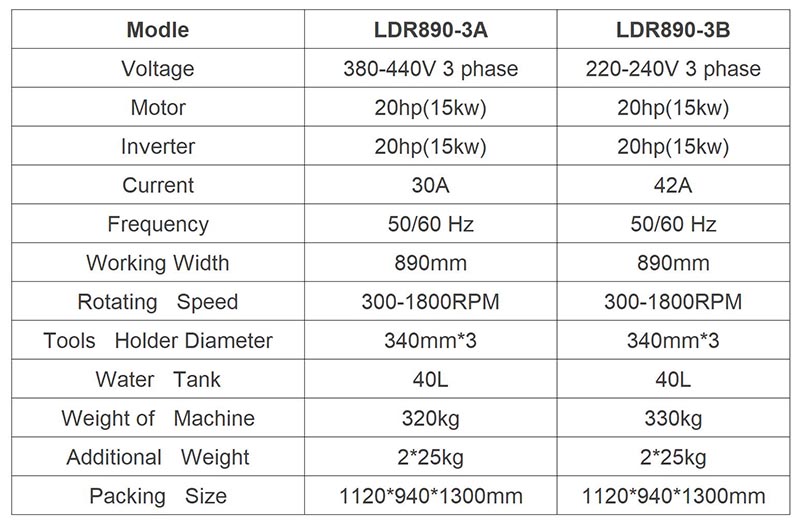 | Modle | LDR890-3A | LDR890-3B |
|---|---|---|
| Voltage | 380-440V 3 phase | 220-240V 3 phase |
| Motor | 20hp(15kw) | 20hp(15kw) |
| Inverter | 20hp(15kw) | 20hp(15kw) |
| Current | 30A | 42A |
| Frequency | 50/60 Hz | 50/60 Hz |
| Working Width | 890mm | 890mm |
| Rotating Speed | 300-1800RPM | 300-1800RPM |
| Tools Holder Diameter | 340mm*3 | 340mm*3 |
| Water Tank | 40L | 40L |
| Weight of Machine | 320kg | 330kg |
| Additional Weight | 2*25kg | 2*25kg |
| Packing Size | 1120*940*1300mm | 1120*940*1300mm |